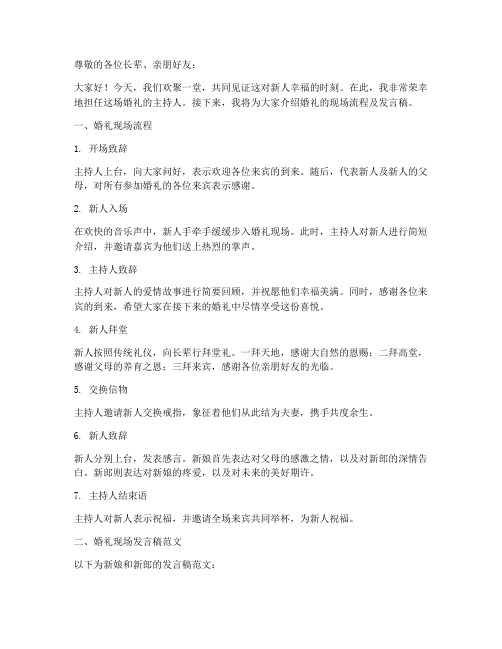 尊敬的各位长辈、亲朋好友：

大家好！今天，我们欢聚一堂，共同见证这对新人幸福的时刻。在此，我非常荣幸地担任这场婚礼的主持人。接下来，我将为大家介绍婚礼的现场流程及发言稿。

一、婚礼现场流程

1. 开场致辞

主持人上台，向大家问好，表示欢迎各位来宾的到来。随后，代表新人及新人的父母，对所有参加婚礼的各位来宾表示感谢。

2. 新人入场

在欢快的音乐声中，新人手牵手缓缓步入婚礼现场。此时，主持人对新人进行简短介绍，并邀请嘉宾为他们送上热烈的掌声。

3. 主持人致辞

主持人对新人的爱情故事进行简要回顾，并祝愿他们幸福美满。同时，感谢各位来宾的到来，希望大家在接下来的婚礼中尽情享受这份喜悦。

4. 新人拜堂

新人按照传统礼仪，向长辈行拜堂礼。一拜天地，感谢大自然的恩赐；二拜高堂，感谢父母的养育之恩；三拜来宾，感谢各位亲朋好友的光临。

5. 交换信物

主持人邀请新人交换戒指，象征着他们从此结为夫妻，携手共度余生。

6. 新人致辞

新人分别上台，发表感言。新娘首先表达对父母的感激之情，以及对新郎的深情告白。新郎则表达对新娘的疼爱，以及对未来的美好期许。

7. 主持人结束语

主持人对新人表示祝福，并邀请全场来宾共同举杯，为新人祝福。

二、婚礼现场发言稿范文

以下为新娘和新郎的发言稿范文：